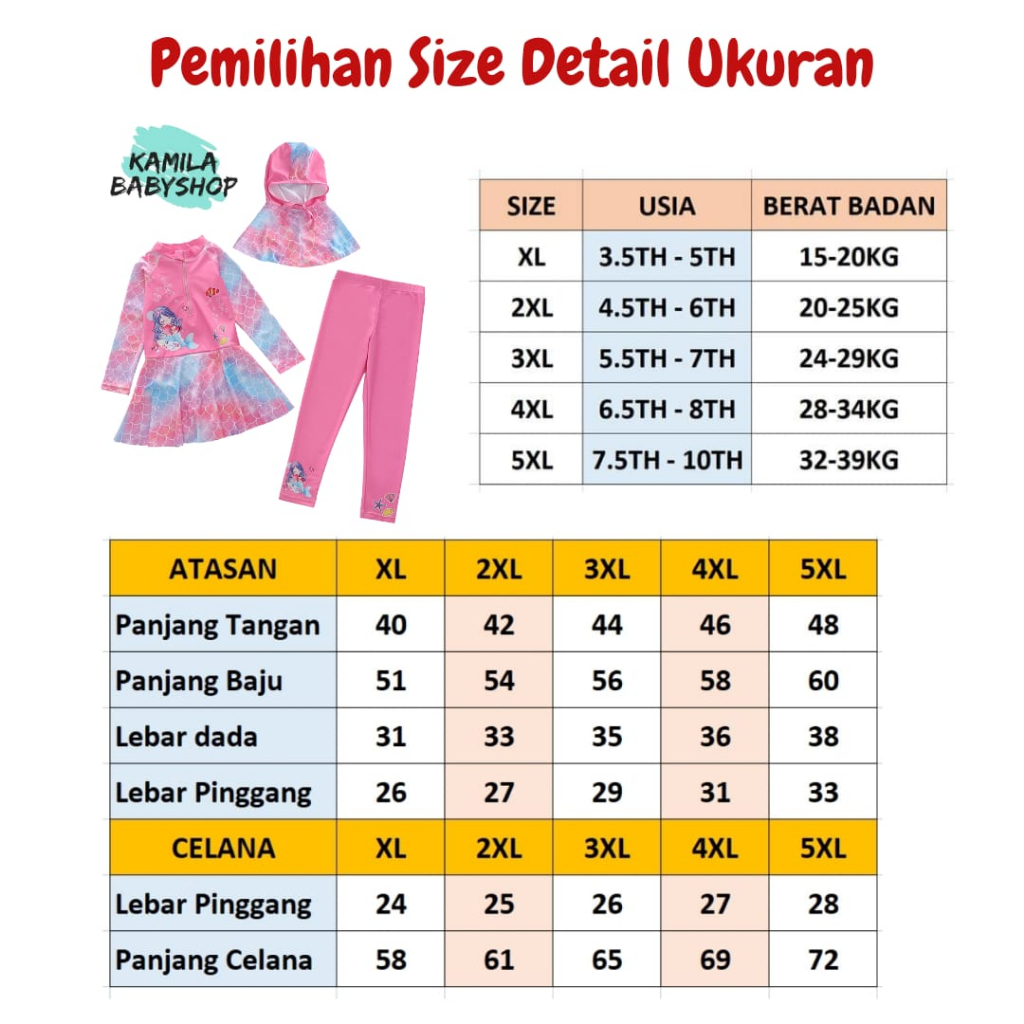 Pemilihan Size Detail Ukuran

KAMILA BABYSHOP

| SIZE | USIA | BERAT BADAN |
|---|---|---|
| XL | 3.5TH - 5TH | 15-20KG |
| 2XL | 4.5TH - 6TH | 20-25KG |
| 3XL | 5.5TH - 7TH | 24-29KG |
| 4XL | 6.5TH - 8TH | 28-34KG |
| 5XL | 7.5TH - 10TH | 32-39KG |

| ATASAN | XL | 2XL | 3XL | 4XL | 5XL |
|---|---|---|---|---|---|
| Panjang Tangan | 40 | 42 | 44 | 46 | 48 |
| Panjang Baju | 51 | 54 | 56 | 58 | 60 |
| Lebar dada | 31 | 33 | 35 | 36 | 38 |
| Lebar Pinggang | 26 | 27 | 29 | 31 | 33 |
| CELANA | XL | 2XL | 3XL | 4XL | 5XL |
| Lebar Pinggang | 24 | 25 | 26 | 27 | 28 |
| Panjang Celana | 58 | 61 | 65 | 69 | 72 |